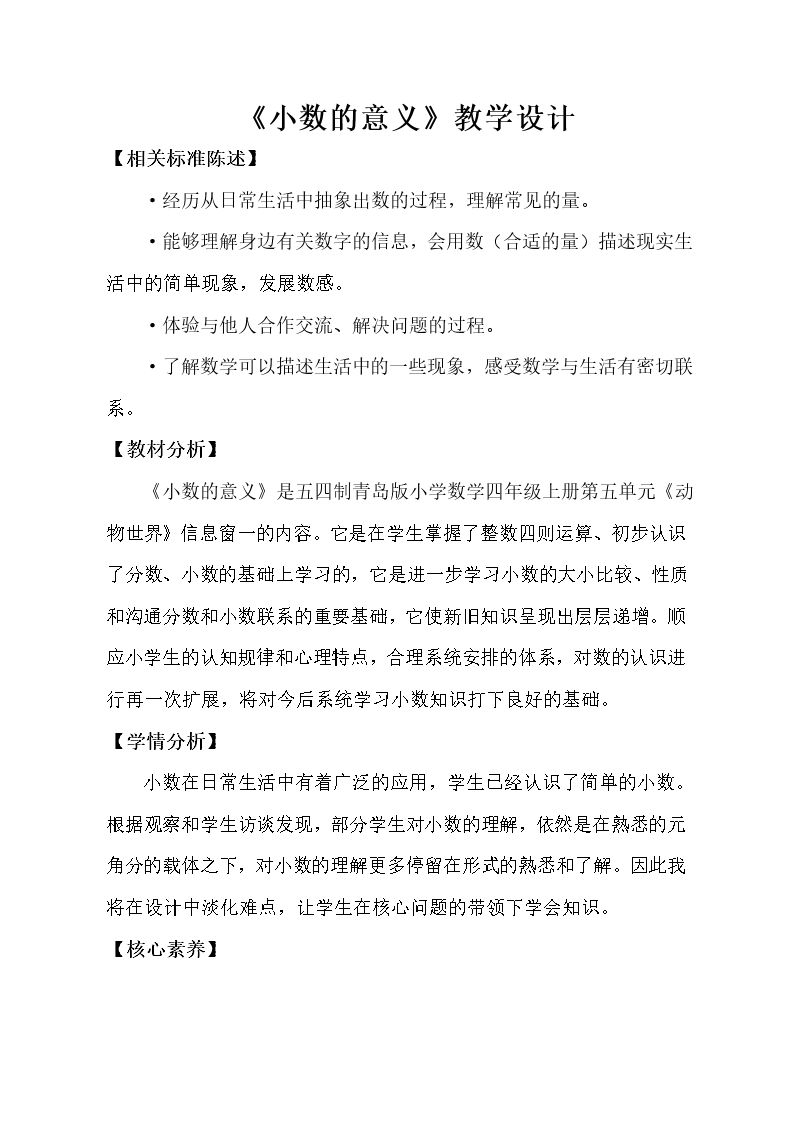 《小数的意义》教学设计

【相关标准陈述】

• 经历从日常生活中抽象出数的过程，理解常见的量。

• 能够理解身边有关数字的信息，会用数（合适的量）描述现实生活中的简单现象，发展数感。

• 体验与他人合作交流、解决问题的过程。

• 了解数学可以描述生活中的一些现象，感受数学与生活有密切联系。

【教材分析】

《小数的意义》是五四制青岛版小学数学四年级上册第五单元《动物世界》信息窗一的内容。它是在学生掌握了整数四则运算、初步认识了分数、小数的基础上学习的，它是进一步学习小数的大小比较、性质和沟通分数和小数联系的重要基础，它使新旧知识呈现出层层递增。顺应小学生的认知规律和心理特点，合理系统安排的体系，对数的认识进行再一次扩展，将对今后系统学习小数知识打下良好的基础。

【学情分析】

小数在日常生活中有着广泛的应用，学生已经认识了简单的小数。根据观察和学生访谈发现，部分学生对小数的理解，依然是在熟悉的元角分的载体之下，对小数的理解更多停留在形式的熟悉和了解。因此我将在设计中淡化难点，让学生在核心问题的带领下学会知识。

【核心素养】